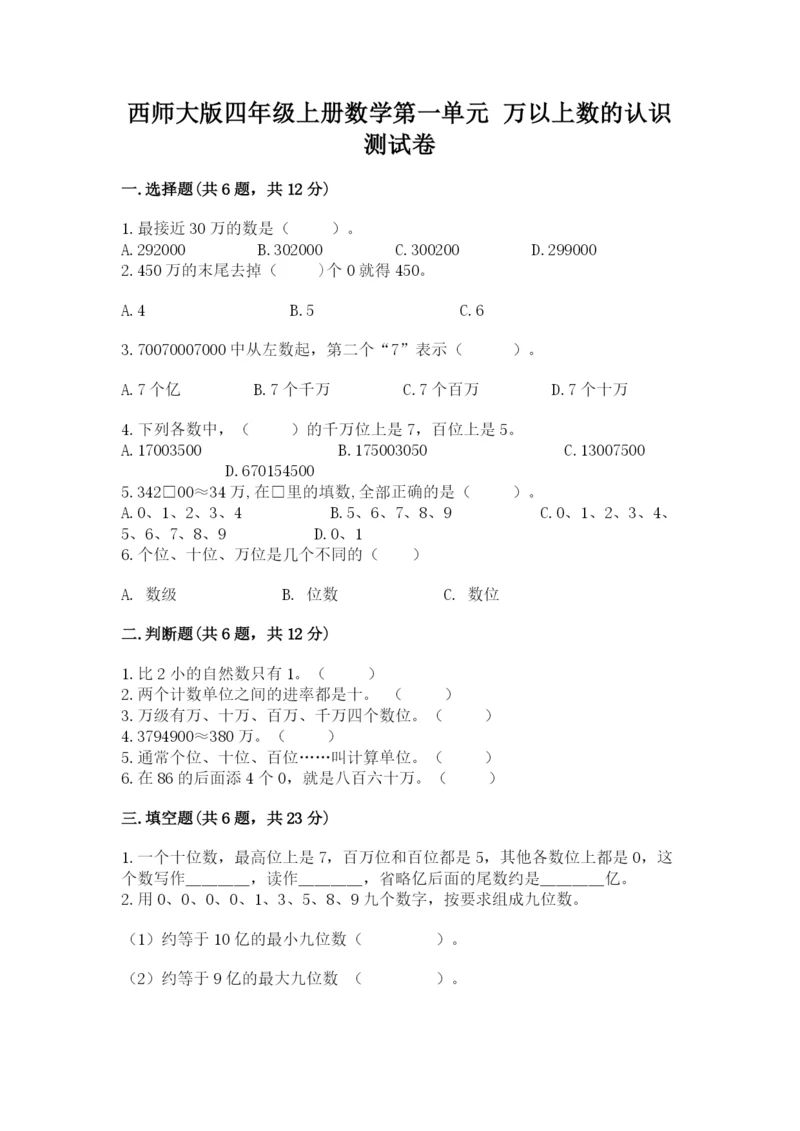 西师大版四年级上册数学第一单元 万以上数的认识测试卷

一.选择题(共6题，共12分)

1.最接近30万的数是（ ）。
A.292000 B.302000 C.300200 D.299000
2.450万的末尾去掉（ ）个0就得450。

A.4 B.5 C.6

3.70070007000中从左数起，第二个“7”表示（ ）。

A.7个亿 B.7个千万 C.7个百万 D.7个十万

4.下列各数中，（ ）的千万位上是7，百位上是5。
A.17003500 B.175003050 C.13007500 D.670154500
5.342□00≈34万,在□里的填数,全部正确的是（ ）。
A.0、1、2、3、4 B.5、6、7、8、9 C.0、1、2、3、4、5、6、7、8、9 D.0、1
6.个位、十位、万位是几个不同的（ ）

A. 数级 B. 位数 C. 数位

二.判断题(共6题，共12分)

1.比2小的自然数只有1。（ ）
2.两个计数单位之间的进率都是十。（ ）
3.万级有万、十万、百万、千万四个数位。（ ）
4.3794900≈380万。（ ）
5.通常个位、十位、百位……叫计算单位。（ ）
6.在86的后面添4个0，就是八百六十万。（ ）

三.填空题(共6题，共23分)

1.一个十位数，最高位上是7，百万位和百位都是5，其他各数位上都是0，这个数写作________，读作________，省略亿后面的尾数约是________亿。
2.用0、0、0、0、1、3、5、8、9九个数字，按要求组成九位数。

（1）约等于10亿的最小九位数（ ）。

（2）约等于9亿的最大九位数 （ ）。